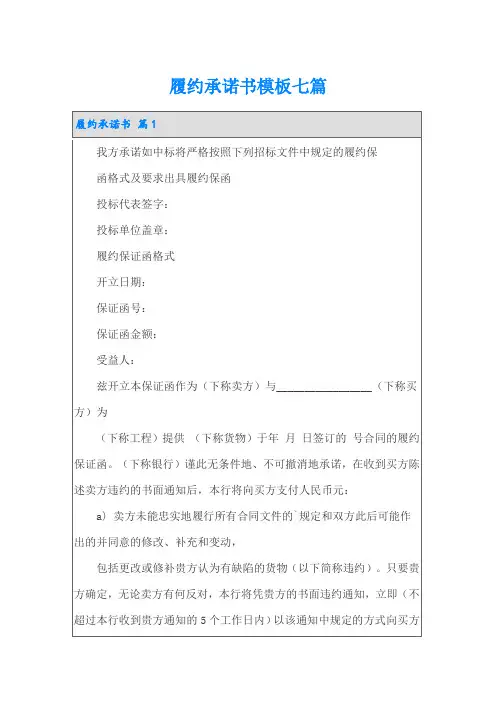 履约承诺书模板七篇

履约承诺书 篇1

我方承诺如中标将严格按照下列招标文件中规定的履约保

函格式及要求出具履约保函

投标代表签字：

投标单位盖章：

履约保证函格式

开立日期：

保证函号：

保证函金额：

受益人：

兹开立本保证函作为（下称卖方）与________________（下称买方）为

（下称工程）提供 （下称货物）于年 月 日签订的 号合同的履约保证函。（下称银行）谨此无条件地、不可撤消地承诺，在收到买方陈述卖方违约的书面通知后，本行将向买方支付人民币元：

a）卖方未能忠实地履行所有合同文件的`规定和双方此后可能作出的并同意的修改、补充和变动，

包括更改或修补贵方认为有缺陷的货物（以下简称违约）。只要贵方确定，无论卖方有何反对，本行将凭贵方的书面违约通知，立即（不超过本行收到贵方通知的5个工作日内）以该通知中规定的方式向买方